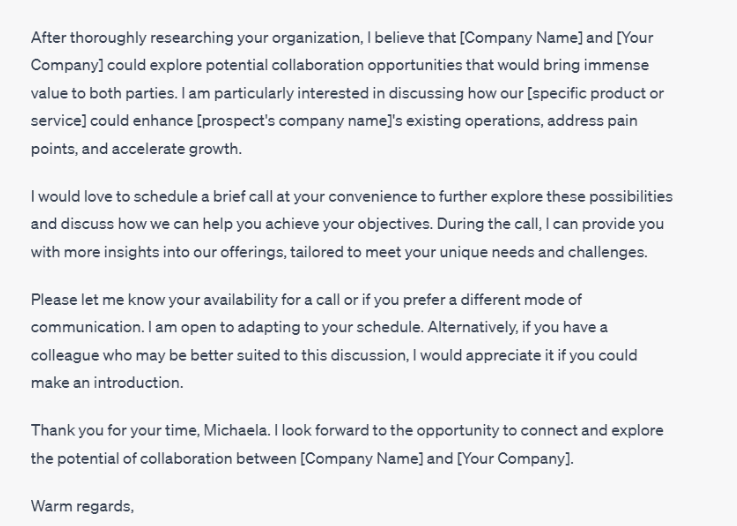 After thoroughly researching your organization, I believe that [Company Name] and [Your Company] could explore potential collaboration opportunities that would bring immense value to both parties. I am particularly interested in discussing how our [specific product or service] could enhance [prospect's company name]'s existing operations, address pain points, and accelerate growth.

I would love to schedule a brief call at your convenience to further explore these possibilities and discuss how we can help you achieve your objectives. During the call, I can provide you with more insights into our offerings, tailored to meet your unique needs and challenges.

Please let me know your availability for a call or if you prefer a different mode of communication. I am open to adapting to your schedule. Alternatively, if you have a colleague who may be better suited to this discussion, I would appreciate it if you could make an introduction.

Thank you for your time, Michaela. I look forward to the opportunity to connect and explore the potential of collaboration between [Company Name] and [Your Company].

Warm regards,